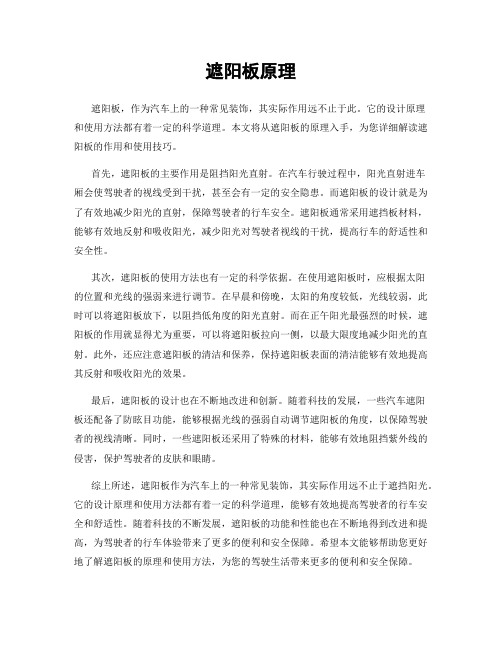 遮阳板原理

遮阳板，作为汽车上的一种常见装饰，其实际作用远不止于此。它的设计原理和使用方法都有着一定的科学道理。本文将从遮阳板的原理入手，为您详细解读遮阳板的作用和使用技巧。

首先，遮阳板的主要作用是阻挡阳光直射。在汽车行驶过程中，阳光直射进车厢会使驾驶者的视线受到干扰，甚至会有一定的安全隐患。而遮阳板的设计就是为了有效地减少阳光的直射，保障驾驶者的行车安全。遮阳板通常采用遮挡板材料，能够有效地反射和吸收阳光，减少阳光对驾驶者视线的干扰，提高行车的舒适性和安全性。

其次，遮阳板的使用方法也有一定的科学依据。在使用遮阳板时，应根据太阳的位置和光线的强弱来进行调节。在早晨和傍晚，太阳的角度较低，光线较弱，此时可以将遮阳板放下，以阻挡低角度的阳光直射。而在正午阳光最强烈的时候，遮阳板的作用就显得尤为重要，可以将遮阳板拉向一侧，以最大限度地减少阳光的直射。此外，还应注意遮阳板的清洁和保养，保持遮阳板表面的清洁能够有效地提高其反射和吸收阳光的效果。

最后，遮阳板的设计也在不断地改进和创新。随着科技的发展，一些汽车遮阳板还配备了防眩目功能，能够根据光线的强弱自动调节遮阳板的角度，以保障驾驶者的视线清晰。同时，一些遮阳板还采用了特殊的材料，能够有效地阻挡紫外线的侵害，保护驾驶者的皮肤和眼睛。

综上所述，遮阳板作为汽车上的一种常见装饰，其实际作用远不止于遮挡阳光。它的设计原理和使用方法都有着一定的科学道理，能够有效地提高驾驶者的行车安全和舒适性。随着科技的不断发展，遮阳板的功能和性能也在不断地得到改进和提高，为驾驶者的行车体验带来了更多的便利和安全保障。希望本文能够帮助您更好地了解遮阳板的原理和使用方法，为您的驾驶生活带来更多的便利和安全保障。